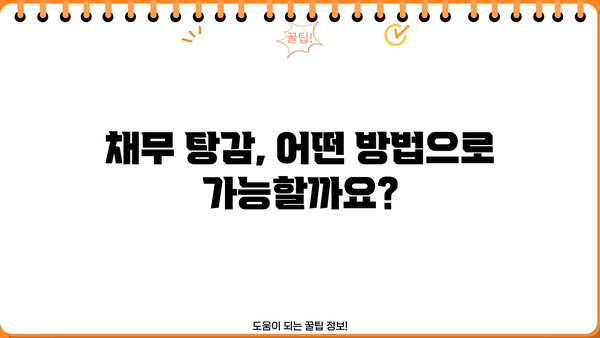 꿀팁!

채무 탕감, 어떤 방법으로 가능할까요?

도움이 되는 꿀팁 정보!